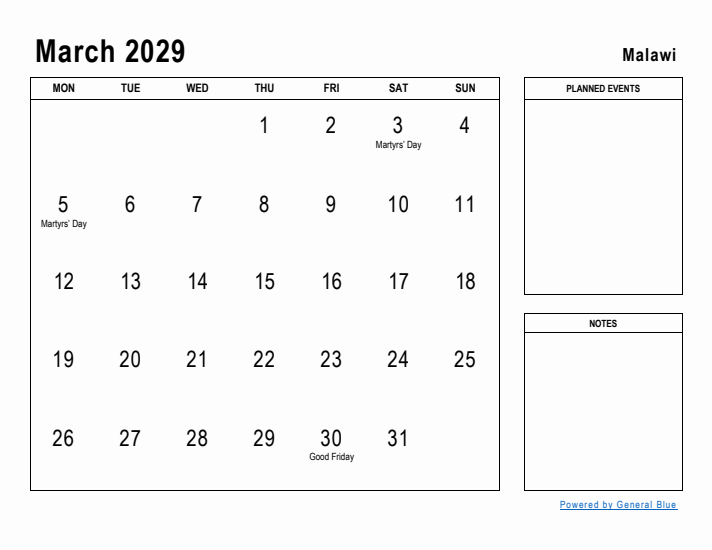 March 2029

Malawi

| MON | TUE | WED | THU | FRI | SAT | SUN |
|---|---|---|---|---|---|---|
| | | | 1 | 2 | 3 Martyrs' Day | 4 |
| 5 Martyrs' Day | 6 | 7 | 8 | 9 | 10 | 11 |
| 12 | 13 | 14 | 15 | 16 | 17 | 18 |
| 19 | 20 | 21 | 22 | 23 | 24 | 25 |
| 26 | 27 | 28 | 29 | 30 Good Friday | 31 | |

PLANNED EVENTS

NOTES

Powered by General Blue